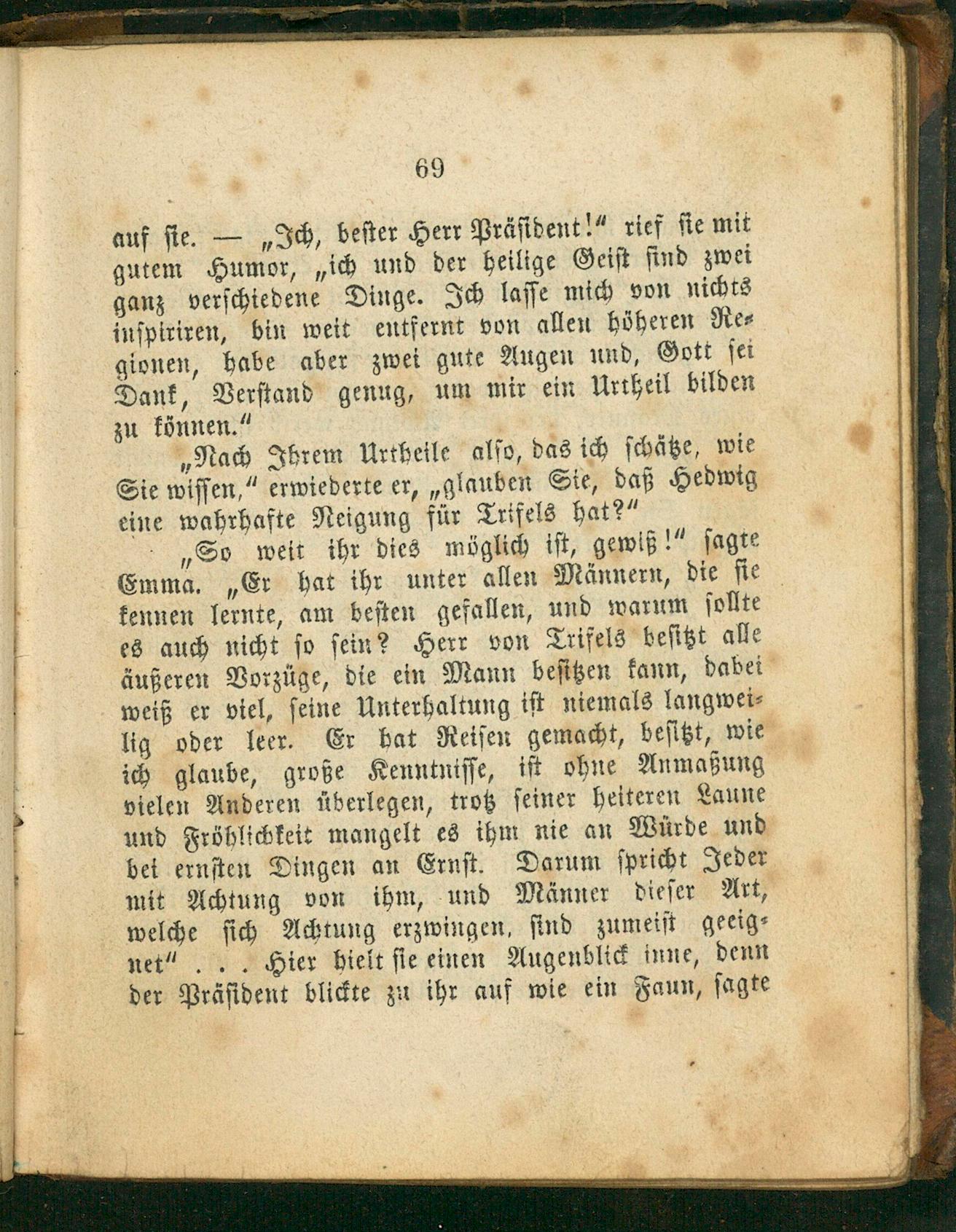 69

auf sie. — „Ich, bester Herr Präsident!“ rief sie mit gutem Humor, „ich und der heilige Geist sind zwei ganz verschiedene Dinge. Ich lasse mich von nichts inspiriren, bin weit entfernt von allen höheren Regionen, habe aber zwei gute Augen und, Gott sei Dank, Verstand genug, um mir ein Urtheil bilden zu können.“

„Nach Ihrem Urtheile also, das ich schätze, wie Sie wissen,“ erwiederte er, „glauben Sie, daß Hedwig eine wahrhafte Neigung für Trifels hat?“

„So weit ihr dies möglich ist, gewiß!“ sagte Emma. „Er hat ihr unter allen Männern, die sie kennen lernte, am besten gefallen, und warum sollte es auch nicht so sein? Herr von Trifels besitzt alle äußeren Vorzüge, die ein Mann besitzen kann, dabei weiß er viel, seine Unterhaltung ist niemals langweilig oder leer. Er hat Reisen gemacht, besitzt, wie ich glaube, große Kenntnisse, ist ohne Anmaßung vielen Anderen überlegen, trotz seiner heiteren Laune und Fröhlichkeit mangelt es ihm nie an Würde und bei ernsten Dingen an Ernst. Darum spricht Jeder mit Achtung von ihm, und Männer dieser Art, welche sich Achtung erzwingen, sind zumeist geeignet“ . . . Hier hielt sie einen Augenblick inne, denn der Präsident blickte zu ihr auf wie ein Faun, sagte